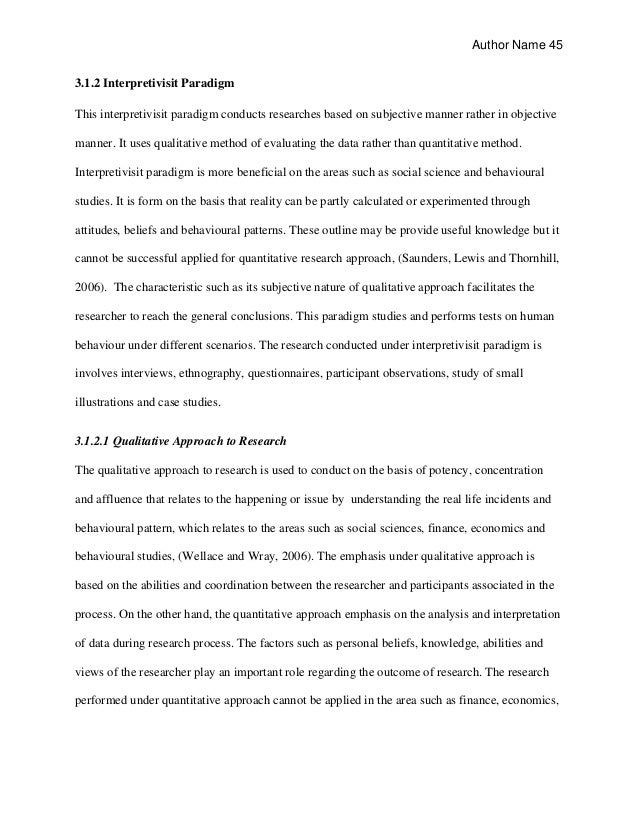 Author Name 45

3.1.2 Interpretivisit Paradigm

This interpretivisit paradigm conducts researches based on subjective manner rather in objective manner. It uses qualitative method of evaluating the data rather than quantitative method. Interpretivisit paradigm is more beneficial on the areas such as social science and behavioural studies. It is form on the basis that reality can be partly calculated or experimented through attitudes, beliefs and behavioural patterns. These outline may be provide useful knowledge but it cannot be successful applied for quantitative research approach, (Saunders, Lewis and Thornhill, 2006). The characteristic such as its subjective nature of qualitative approach facilitates the researcher to reach the general conclusions. This paradigm studies and performs tests on human behaviour under different scenarios. The research conducted under interpretivisit paradigm is involves interviews, ethnography, questionnaires, participant observations, study of small illustrations and case studies.

3.1.2.1 Qualitative Approach to Research

The qualitative approach to research is used to conduct on the basis of potency, concentration and affluence that relates to the happening or issue by understanding the real life incidents and behavioural pattern, which relates to the areas such as social sciences, finance, economics and behavioural studies, (Wellace and Wray, 2006). The emphasis under qualitative approach is based on the abilities and coordination between the researcher and participants associated in the process. On the other hand, the quantitative approach emphasis on the analysis and interpretation of data during research process. The factors such as personal beliefs, knowledge, abilities and views of the researcher play an important role regarding the outcome of research. The research performed under quantitative approach cannot be applied in the area such as finance, economics,